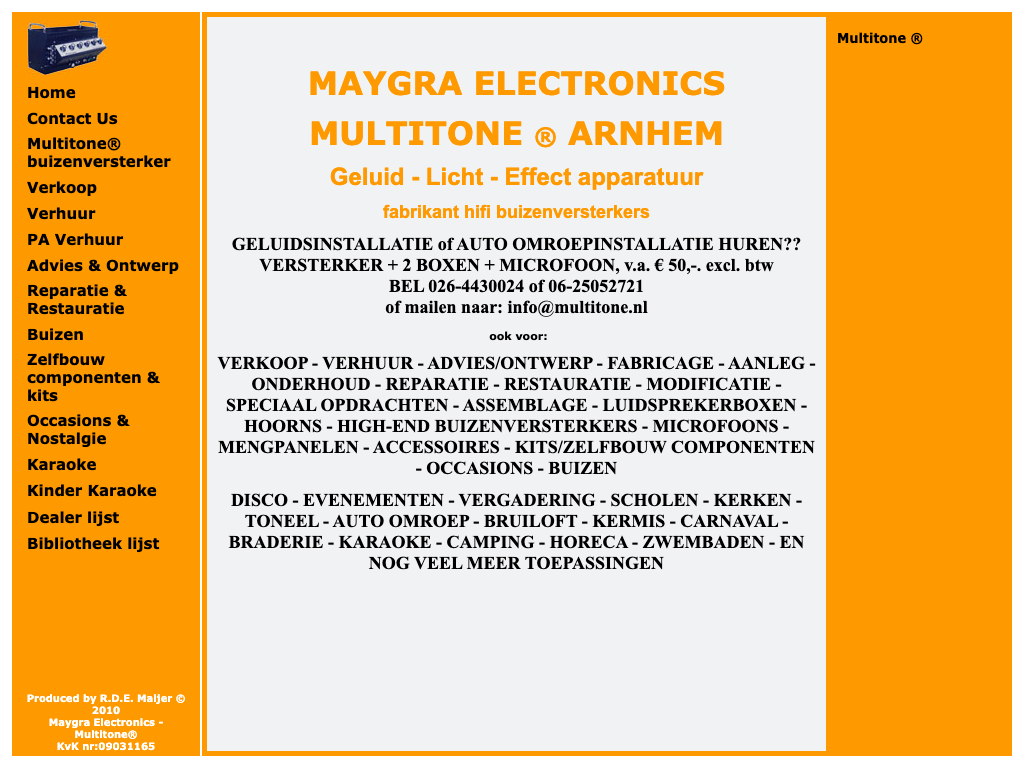 Home
Contact Us
Multitone® buizenversterker
Verkoop
Verhuur
PA Verhuur
Advies & Ontwerp
Reparatie & Restauratie
Buizen
Zelfbouw componenten & kits
Occasions & Nostalgie
Karaoke
Kinder Karaoke
Dealer lijst
Bibliotheek lijst

Produced by R.D.E. Maijer © 2010
Maygra Electronics - Multitone®
KvK nr:09031165

MAYGRA ELECTRONICS
MULTITONE ® ARNHEM
Geluid - Licht - Effect apparatuur
fabrikant hifi buizenversterkers

GELUIDSINSTALLATIE of AUTO OMROEPINSTALLATIE HUREN??
VERSTERKER + 2 BOXEN + MICROFOON, v.a. € 50,-. excl. btw
BEL 026-4430024 of 06-25052721
of mailen naar: info@multitone.nl

ook voor:

VERKOOP - VERHUUR - ADVIES/ONTWERP - FABRICAGE - AANLEG - ONDERHOUD - REPARATIE - RESTAURATIE - MODIFICATIE - SPECIAAL OPDRACHTEN - ASSEMBLAGE - LUIDSPREKERBOXEN - HOORNS - HIGH-END BUIZENVERSTERKERS - MICROFOONS - MENGPANELEN - ACCESSOIRES - KITS/ZELFBOUW COMPONENTEN - OCCASIONS - BUIZEN

DISCO - EVENEMENTEN - VERGADERING - SCHOLEN - KERKEN - TONEEL - AUTO OMROEP - BRUILOFT - KERMIS - CARNAVAL - BRADERIE - KARAOKE - CAMPING - HORECA - ZWEMBADEN - EN NOG VEEL MEER TOEPASSINGEN

Multitone ®